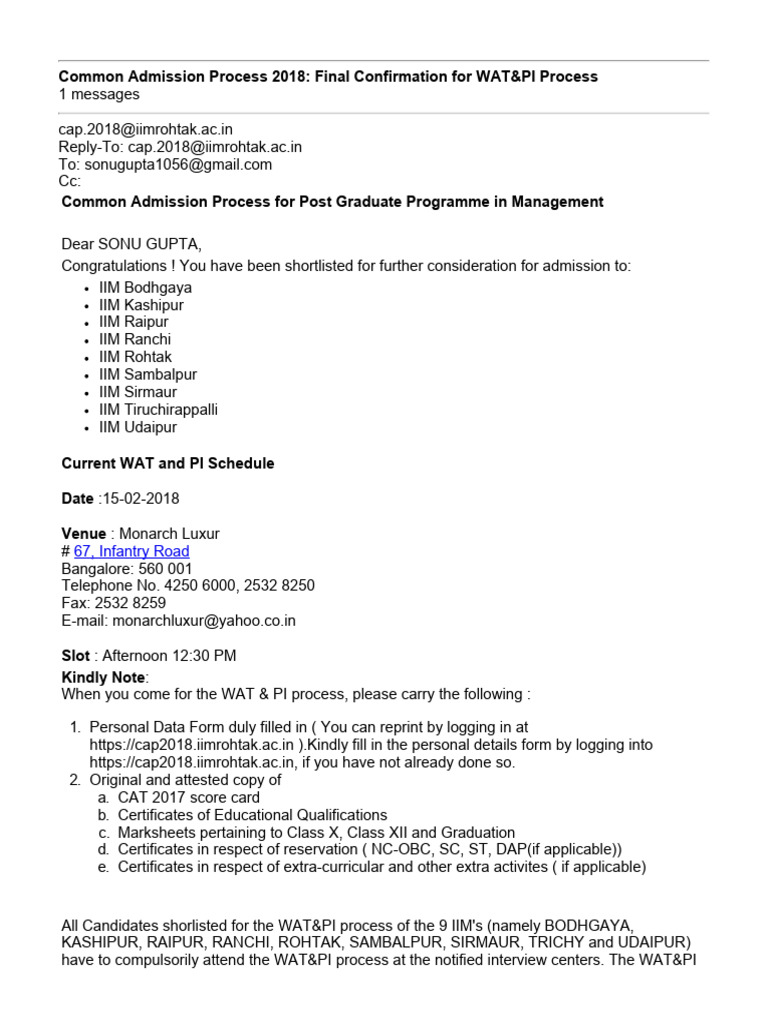 Common Admission Process 2018: Final Confirmation for WAT&PI Process
1 messages

cap.2018@iimrohtak.ac.in
Reply-To: cap.2018@iimrohtak.ac.in
To: sonugupta1056@gmail.com
Cc:

Common Admission Process for Post Graduate Programme in Management

Dear SONU GUPTA,

Congratulations ! You have been shortlisted for further consideration for admission to:

- IIM Bodhgaya
- IIM Kashipur
- IIM Raipur
- IIM Ranchi
- IIM Rohtak
- IIM Sambalpur
- IIM Sirmaur
- IIM Tiruchirappalli
- IIM Udaipur

Current WAT and PI Schedule

Date :15-02-2018

Venue : Monarch Luxur
# 67, Infantry Road
Bangalore: 560 001
Telephone No. 4250 6000, 2532 8250
Fax: 2532 8259
E-mail: monarchluxur@yahoo.co.in

Slot : Afternoon 12:30 PM

Kindly Note:
When you come for the WAT & PI process, please carry the following :

1. Personal Data Form duly filled in ( You can reprint by logging in at https://cap2018.iimrohtak.ac.in ).Kindly fill in the personal details form by logging into https://cap2018.iimrohtak.ac.in, if you have not already done so.
2. Original and attested copy of
a. CAT 2017 score card
b. Certificates of Educational Qualifications
c. Marksheets pertaining to Class X, Class XII and Graduation
d. Certificates in respect of reservation ( NC-OBC, SC, ST, DAP(if applicable))
e. Certificates in respect of extra-curricular and other extra activites ( if applicable)

All Candidates shorlisted for the WAT&PI process of the 9 IIM's (namely BODHGAYA, KASHIPUR, RAIPUR, RANCHI, ROHTAK, SAMBALPUR, SIRMAUR, TRICHY and UDAIPUR) have to compulsorily attend the WAT&PI process at the notified interview centers. The WAT&PI